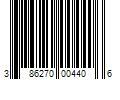 3 86270 00440 6